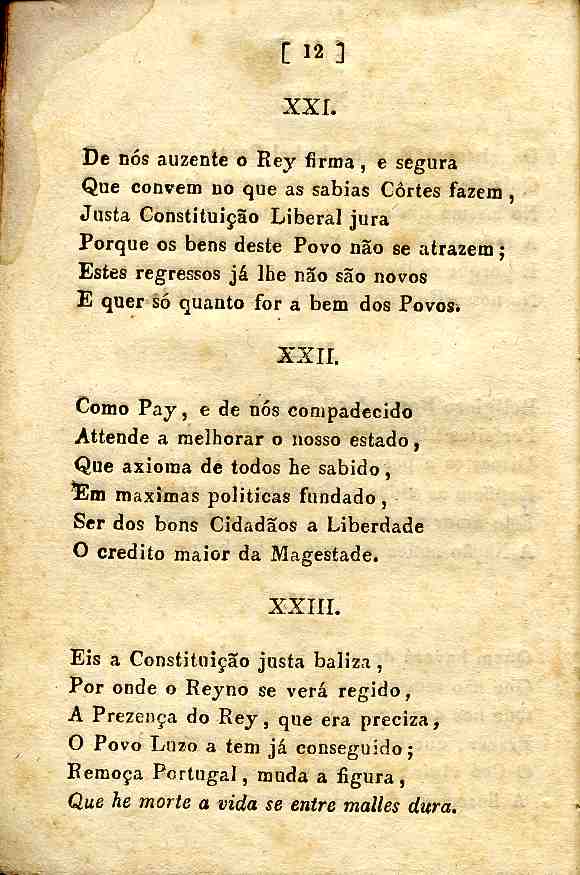 [ 12 ]

XXI.

De nós auzente o Rey firma, e segura
Que convem no que as sabias Côrtes fazem,
Justa Constituição Liberal jura
Porque os bens deste Povo não se atrazem;
Estes regressos já lhe não são novos
E quer só quanto for a bem dos Povos.

XXII.

Como Pay, e de nós compadecido
Attende a melhorar o nosso estado,
Que axioma de todos he sabido,
Em maximas politicas fundado,
Ser dos bons Cidadãos a Liberdade
O credito maior da Magestade.

XXIII.

Eis a Constituição justa baliza,
Por onde o Reyno se verá regido,
A Prezença do Rey, que era preciza,
O Povo Luzo a tem já conseguido;
Remoça Portugal, muda a figura,
Que he morte a vida se entre malles dura.